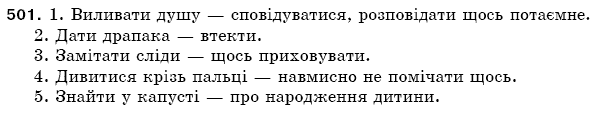 501. 1. Виливати душу — сповідуватися, розповідати щось потаємне.
2. Дати драпака — втекти.
3. Замітати сліди — щось приховувати.
4. Дивитися крізь пальці — навмисно не помічати щось.
5. Знайти у капусті — про народження дитини.